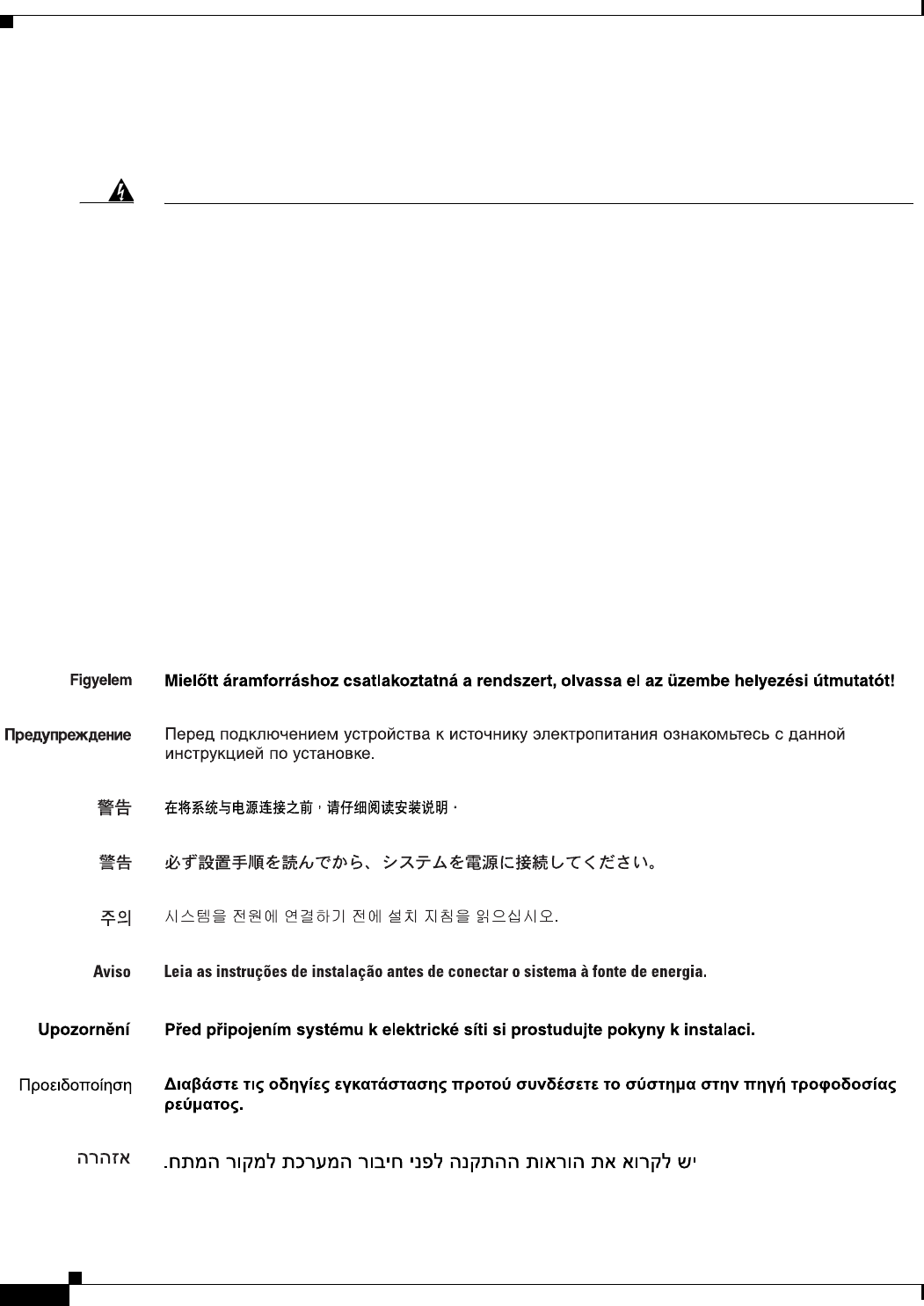 Figyelem Mielőtt áramforráshoz csatlakoztatná a rendszert, olvassa el az üzembe helyezési útmutatót!

Предупреждение Перед подключением устройства к источнику электропитания ознакомьтесь с данной инструкцией по установке.

警告 在将系统与电源连接之前，请仔细阅读安装说明。

警告 必ず設置手順を読んでから、システムを電源に接続してください。

주의 시스템을 전원에 연결하기 전에 설치 지침을 읽으십시오.

Aviso Leia as instruções de instalação antes de conectar o sistema à fonte de energia.

Upozornění Před připojením systému k elektrické síti si prostudujte pokyny k instalaci.

Προειδοποίηση Διαβάστε τις οδηγίες εγκατάστασης προτού συνδέσετε το σύστημα στην πηγή τροφοδοσίας ρεύματος.

אזהרה יש לקרוא את הוראות ההתקנה לפני חיבור המערכת למקור המתח.